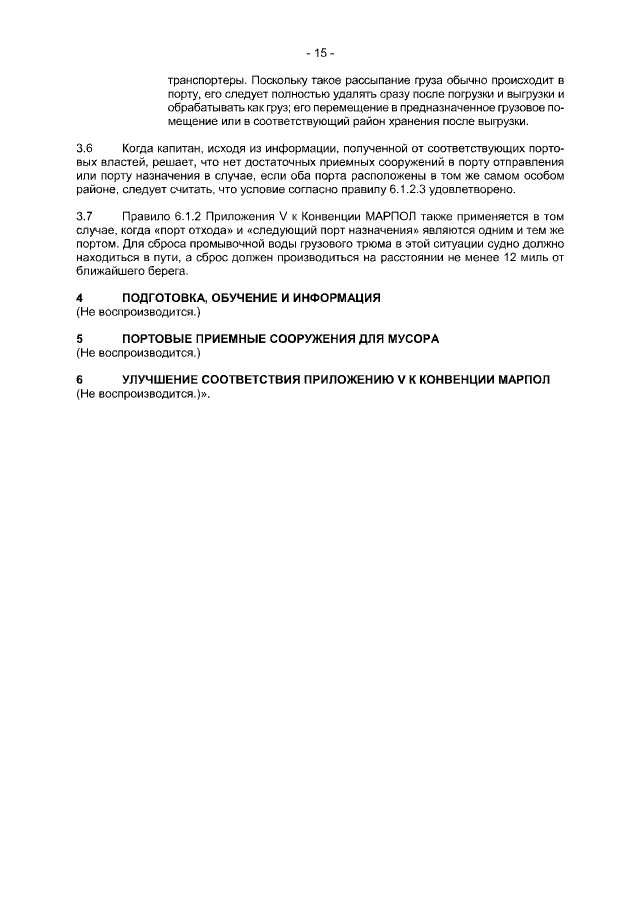 - 15 -

транспортеры. Поскольку такое рассыпание груза обычно происходит в порту, его следует полностью удалять сразу после погрузки и выгрузки и обрабатывать как груз; его перемещение в предназначенное грузовое помещение или в соответствующий район хранения после выгрузки.

3.6 Когда капитан, исходя из информации, полученной от соответствующих портовых властей, решает, что нет достаточных приемных сооружений в порту отправления или порту назначения в случае, если оба порта расположены в том же самом особом районе, следует считать, что условие согласно правилу 6.1.2.3 удовлетворено.

3.7 Правило 6.1.2 Приложения V к Конвенции МАРПОЛ также применяется в том случае, когда «порт отхода» и «следующий порт назначения» являются одним и тем же портом. Для сброса промывочной воды грузового трюма в этой ситуации судно должно находиться в пути, а сброс должен производиться на расстоянии не менее 12 миль от ближайшего берега.

4 ПОДГОТОВКА, ОБУЧЕНИЕ И ИНФОРМАЦИЯ
(Не воспроизводится.)

5 ПОРТОВЫЕ ПРИЕМНЫЕ СООРУЖЕНИЯ ДЛЯ МУСОРА
(Не воспроизводится.)

6 УЛУЧШЕНИЕ СООТВЕТСТВИЯ ПРИЛОЖЕНИЮ V К КОНВЕНЦИИ МАРПОЛ
(Не воспроизводится.)».